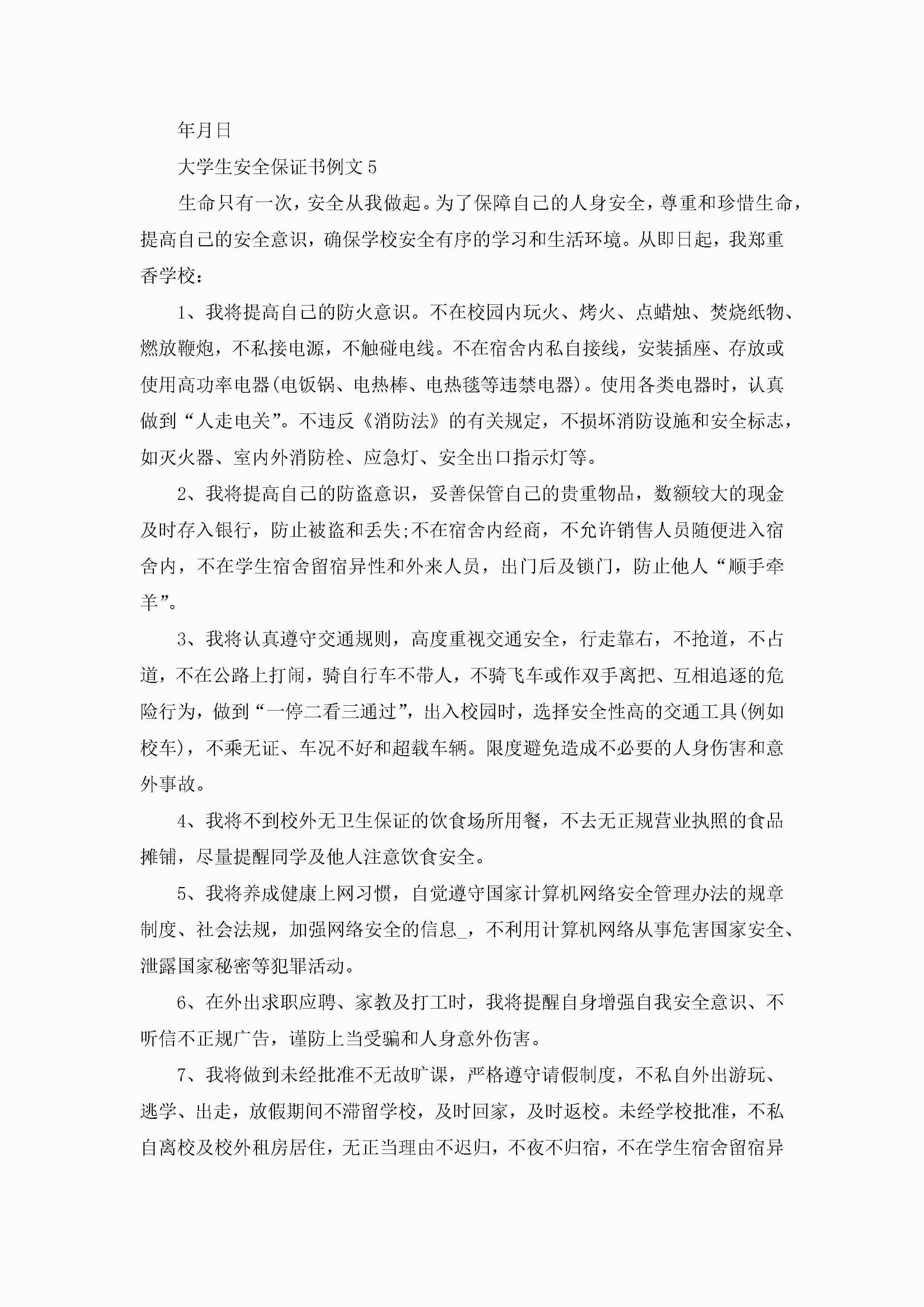 年月日

大学生安全保证书例文5

生命只有一次，安全从我做起。为了保障自己的人身安全，尊重和珍惜生命，提高自己的安全意识，确保学校安全有序的学习和生活环境。从即日起，我郑重香学校：

1、我将提高自己的防火意识。不在校园内玩火、烤火、点蜡烛、焚烧纸物、燃放鞭炮，不私接电源，不触碰电线。不在宿舍内私自接线，安装插座、存放或使用高功率电器(电饭锅、电热棒、电热毯等违禁电器)。使用各类电器时，认真做到“人走电关”。不违反《消防法》的有关规定，不损坏消防设施和安全标志，如灭火器、室内外消防栓、应急灯、安全出口指示灯等。

2、我将提高自己的防盗意识，妥善保管自己的贵重物品，数额较大的现金及时存入银行，防止被盗和丢失;不在宿舍内经商，不允许销售人员随便进入宿舍内，不在学生宿舍留宿异性和外来人员，出门后及锁门，防止他人“顺手牵羊”。

3、我将认真遵守交通规则，高度重视交通安全，行走靠右，不抢道，不占道，不在公路上打闹，骑自行车不带人，不骑飞车或作双手离把、互相追逐的危险行为，做到“一停二看三通过”，出入校园时，选择安全性高的交通工具(例如校车)，不乘无证、车况不好和超载车辆。限度避免造成不必要的人身伤害和意外事故。

4、我将不到校外无卫生保证的饮食场所用餐，不去无正规营业执照的食品摊铺，尽量提醒同学及他人注意饮食安全。

5、我将养成健康上网习惯，自觉遵守国家计算机网络安全管理办法的规章制度、社会法规，加强网络安全的信息_，不利用计算机网络从事危害国家安全、泄露国家秘密等犯罪活动。

6、在外出求职应聘、家教及打工时，我将提醒自身增强自我安全意识、不听信不正规广告，谨防上当受骗和人身意外伤害。

7、我将做到未经批准不无故旷课，严格遵守请假制度，不私自外出游玩、逃学、出走，放假期间不滞留学校，及时回家，及时返校。未经学校批准，不私自离校及校外租房居住，无正当理由不迟归，不夜不归宿，不在学生宿舍留宿异